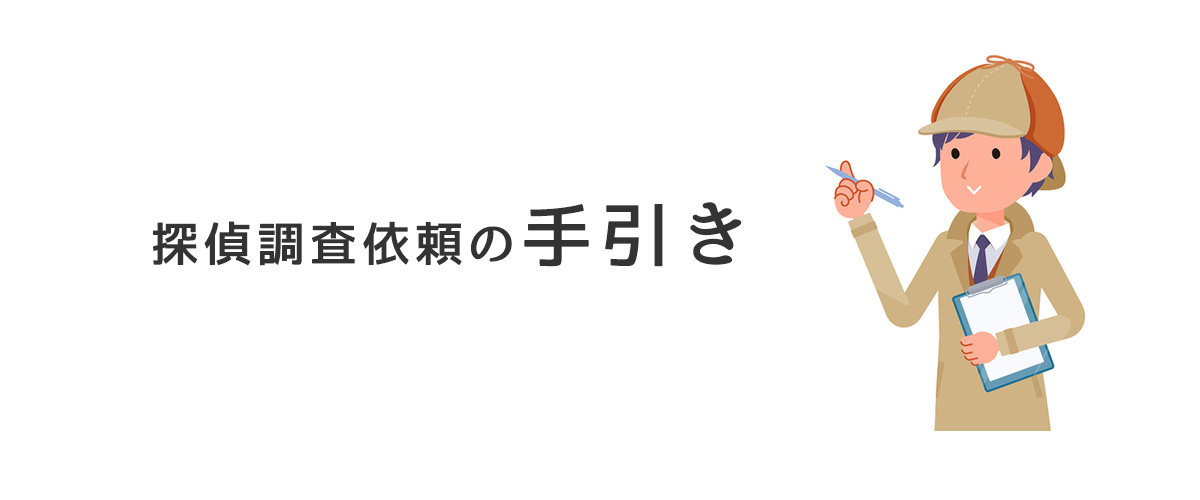 探偵調査依頼の手引き